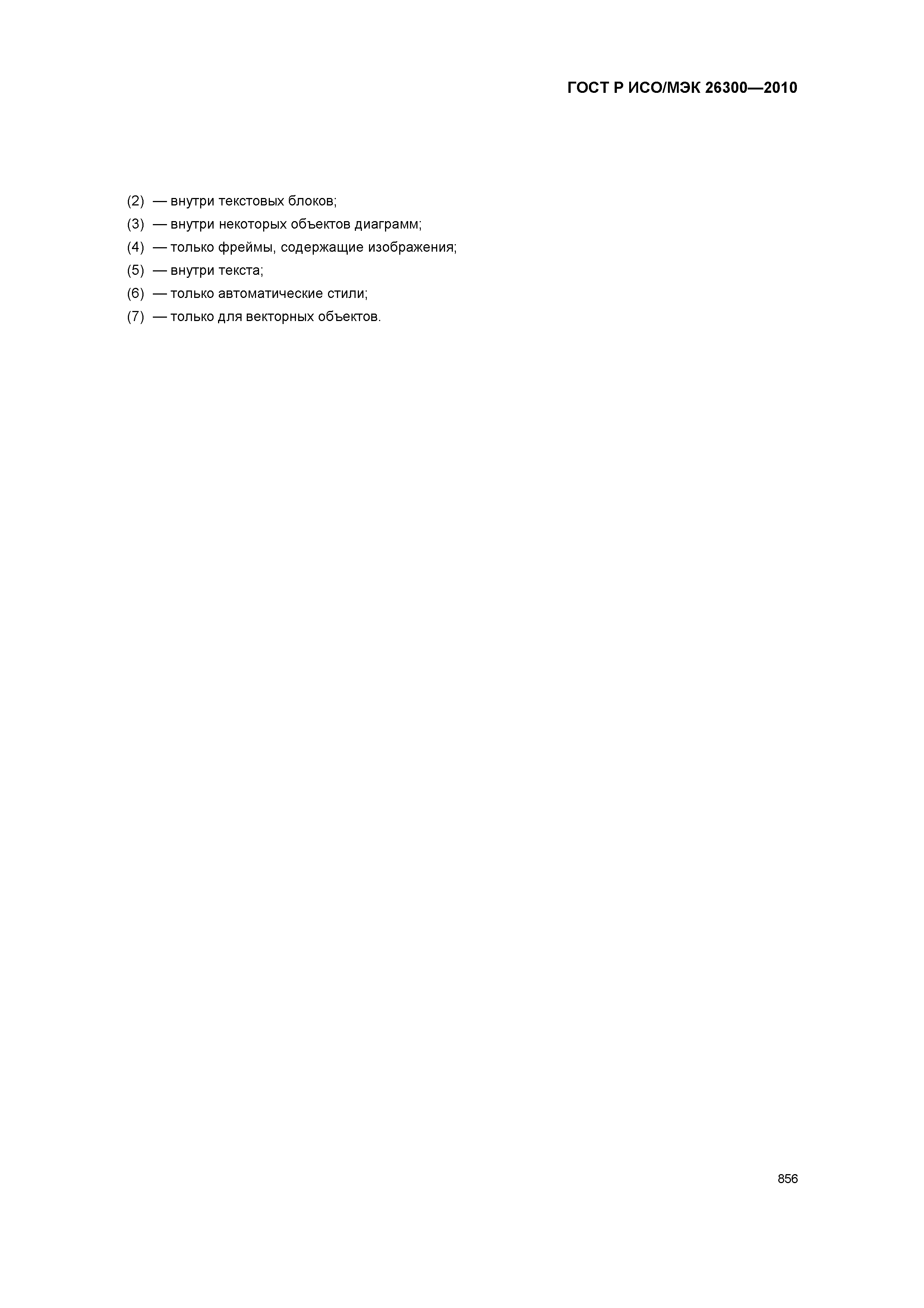 ГОСТ Р ИСО/МЭК 26300—2010

(2) — внутри текстовых блоков;
(3) — внутри некоторых объектов диаграмм;
(4) — только фреймы, содержащие изображения;
(5) — внутри текста;
(6) — только автоматические стили;
(7) — только для векторных объектов.

856